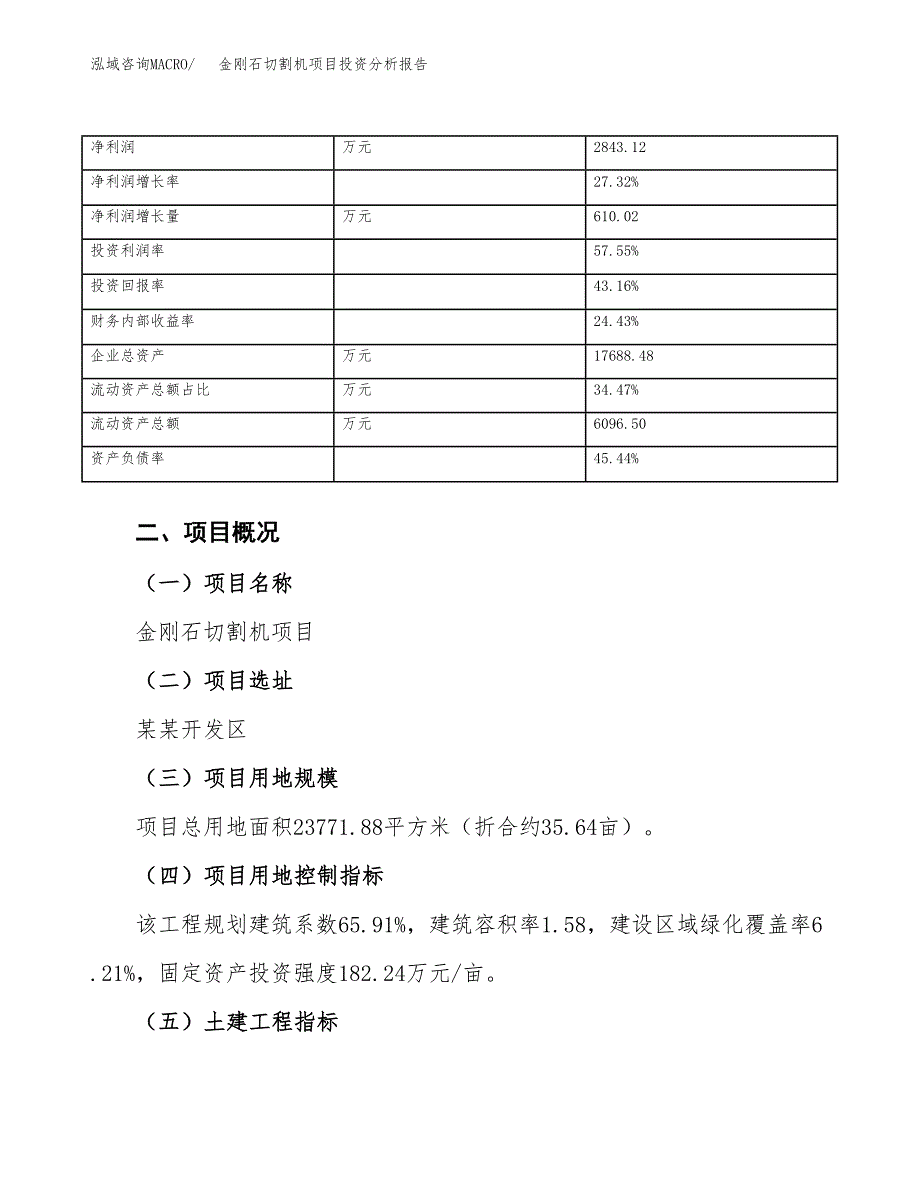 泓域咨询MACRO/　金刚石切割机项目投资分析报告

| 净利润 | 万元 | 2843.12 |
|---|---|---|
| 净利润增长率 | | 27.32% |
| 净利润增长量 | 万元 | 610.02 |
| 投资利润率 | | 57.55% |
| 投资回报率 | | 43.16% |
| 财务内部收益率 | | 24.43% |
| 企业总资产 | 万元 | 17688.48 |
| 流动资产总额占比 | 万元 | 34.47% |
| 流动资产总额 | 万元 | 6096.50 |
| 资产负债率 | | 45.44% |

二、项目概况

（一）项目名称

金刚石切割机项目

（二）项目选址

某某开发区

（三）项目用地规模

项目总用地面积23771.88平方米（折合约35.64亩）。

（四）项目用地控制指标

该工程规划建筑系数65.91%，建筑容积率1.58，建设区域绿化覆盖率6.21%，固定资产投资强度182.24万元/亩。

（五）土建工程指标